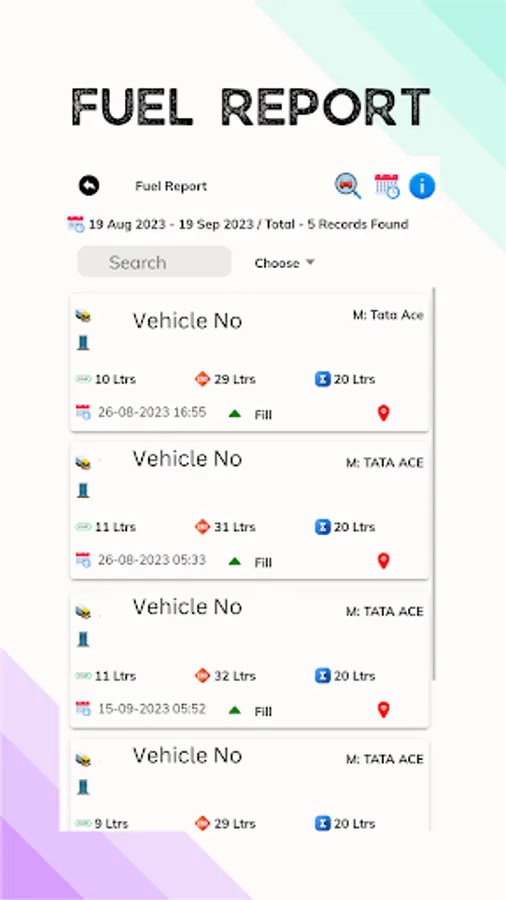 FUEL REPORT

Fuel Report

19 Aug 2023 - 19 Sep 2023 / Total - 5 Records Found

Search

Choose

Vehicle No
M: Tata Ace
10 Ltrs
29 Ltrs
20 Ltrs
26-08-2023 16:55
Fill

Vehicle No
M: TATA ACE
11 Ltrs
31 Ltrs
20 Ltrs
26-08-2023 05:33
Fill

Vehicle No
M: TATA ACE
11 Ltrs
32 Ltrs
20 Ltrs
15-09-2023 05:52
Fill

Vehicle No
M: TATA ACE
9 Ltrs
29 Ltrs
20 Ltrs